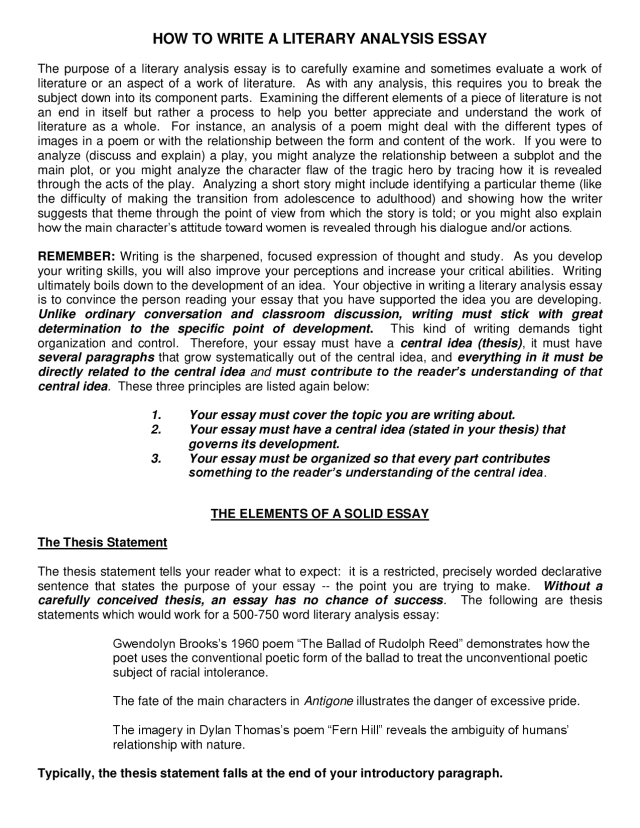 HOW TO WRITE A LITERARY ANALYSIS ESSAY

The purpose of a literary analysis essay is to carefully examine and sometimes evaluate a work of literature or an aspect of a work of literature. As with any analysis, this requires you to break the subject down into its component parts. Examining the different elements of a piece of literature is not an end in itself but rather a process to help you better appreciate and understand the work of literature as a whole. For instance, an analysis of a poem might deal with the different types of images in a poem or with the relationship between the form and content of the work. If you were to analyze (discuss and explain) a play, you might analyze the relationship between a subplot and the main plot, or you might analyze the character flaw of the tragic hero by tracing how it is revealed through the acts of the play. Analyzing a short story might include identifying a particular theme (like the difficulty of making the transition from adolescence to adulthood) and showing how the writer suggests that theme through the point of view from which the story is told; or you might also explain how the main character's attitude toward women is revealed through his dialogue and/or actions.

REMEMBER: Writing is the sharpened, focused expression of thought and study. As you develop your writing skills, you will also improve your perceptions and increase your critical abilities. Writing ultimately boils down to the development of an idea. Your objective in writing a literary analysis essay is to convince the person reading your essay that you have supported the idea you are developing. Unlike ordinary conversation and classroom discussion, writing must stick with great determination to the specific point of development. This kind of writing demands tight organization and control. Therefore, your essay must have a central idea (thesis), it must have several paragraphs that grow systematically out of the central idea, and everything in it must be directly related to the central idea and must contribute to the reader's understanding of that central idea. These three principles are listed again below:

1. Your essay must cover the topic you are writing about.
2. Your essay must have a central idea (stated in your thesis) that governs its development.
3. Your essay must be organized so that every part contributes something to the reader's understanding of the central idea.

THE ELEMENTS OF A SOLID ESSAY

The Thesis Statement

The thesis statement tells your reader what to expect: it is a restricted, precisely worded declarative sentence that states the purpose of your essay -- the point you are trying to make. Without a carefully conceived thesis, an essay has no chance of success. The following are thesis statements which would work for a 500-750 word literary analysis essay:

Gwendolyn Brooks's 1960 poem "The Ballad of Rudolph Reed" demonstrates how the poet uses the conventional poetic form of the ballad to treat the unconventional poetic subject of racial intolerance.

The fate of the main characters in Antigone illustrates the danger of excessive pride.

The imagery in Dylan Thomas's poem "Fern Hill" reveals the ambiguity of humans' relationship with nature.

Typically, the thesis statement falls at the end of your introductory paragraph.